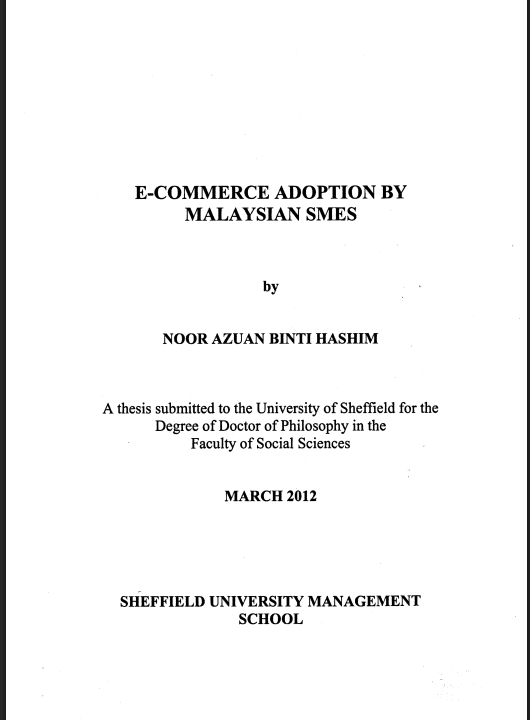 E-COMMERCE ADOPTION BY MALAYSIAN SMES

by

NOOR AZUAN BINTI HASHIM

A thesis submitted to the University of Sheffield for the Degree of Doctor of Philosophy in the Faculty of Social Sciences

MARCH 2012

SHEFFIELD UNIVERSITY MANAGEMENT SCHOOL